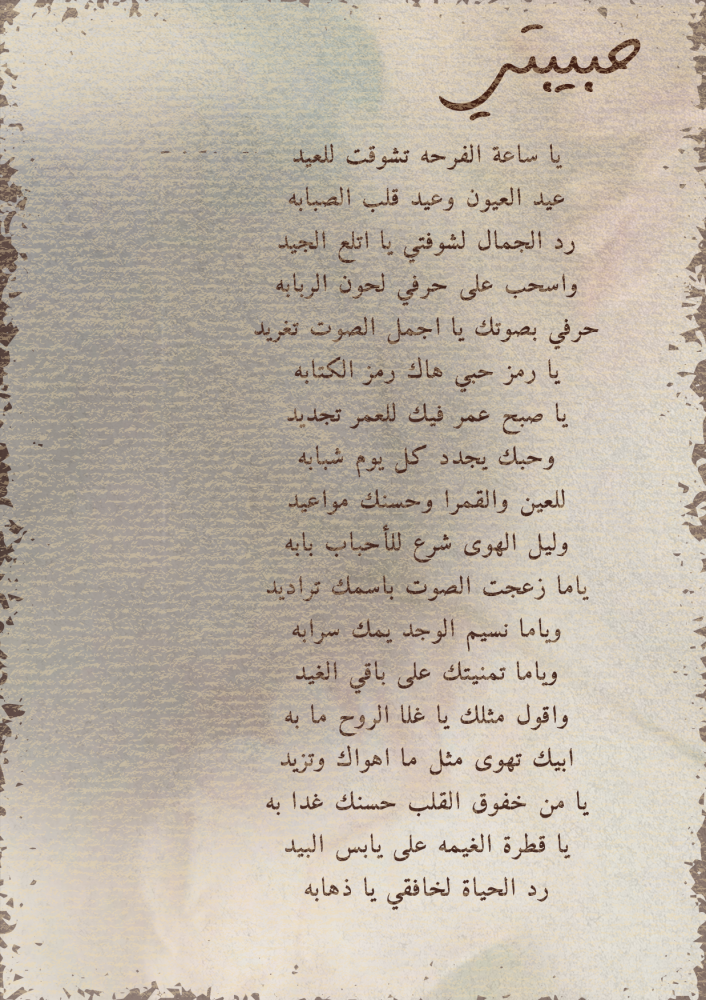 حبيبتي

يا ساعة الفرحه تشوقت للعيد
عيد العيون وعيد قلب الصبابه
رد الجمال لشوفتي يا اتلع الجيد
واسحب على حرفي لحون الربابه
حرفي بصوتك يا اجمل الصوت تغريد
يا رمز حبي هاك رمز الكتابه
يا صبح عمر فيك للعمر تجديد
وحبك يجدد كل يوم شبابه
للعين والقمرا وحسنك مواعيد
وليل الهوى شرع للأحباب بابه
ياما زعجت الصوت باسمك تراديد
وياما نسيم الوجد يمك سرابه
وياما تمنيتك على باقي الغيد
واقول مثلك يا غلا الروح ما به
ابيك تهوى مثل ما اهواك وتزيد
يا من خفوق القلب حسنك غدا به
يا قطرة الغيمه على يابس البيد
رد الحياة لخافقي يا ذهابه